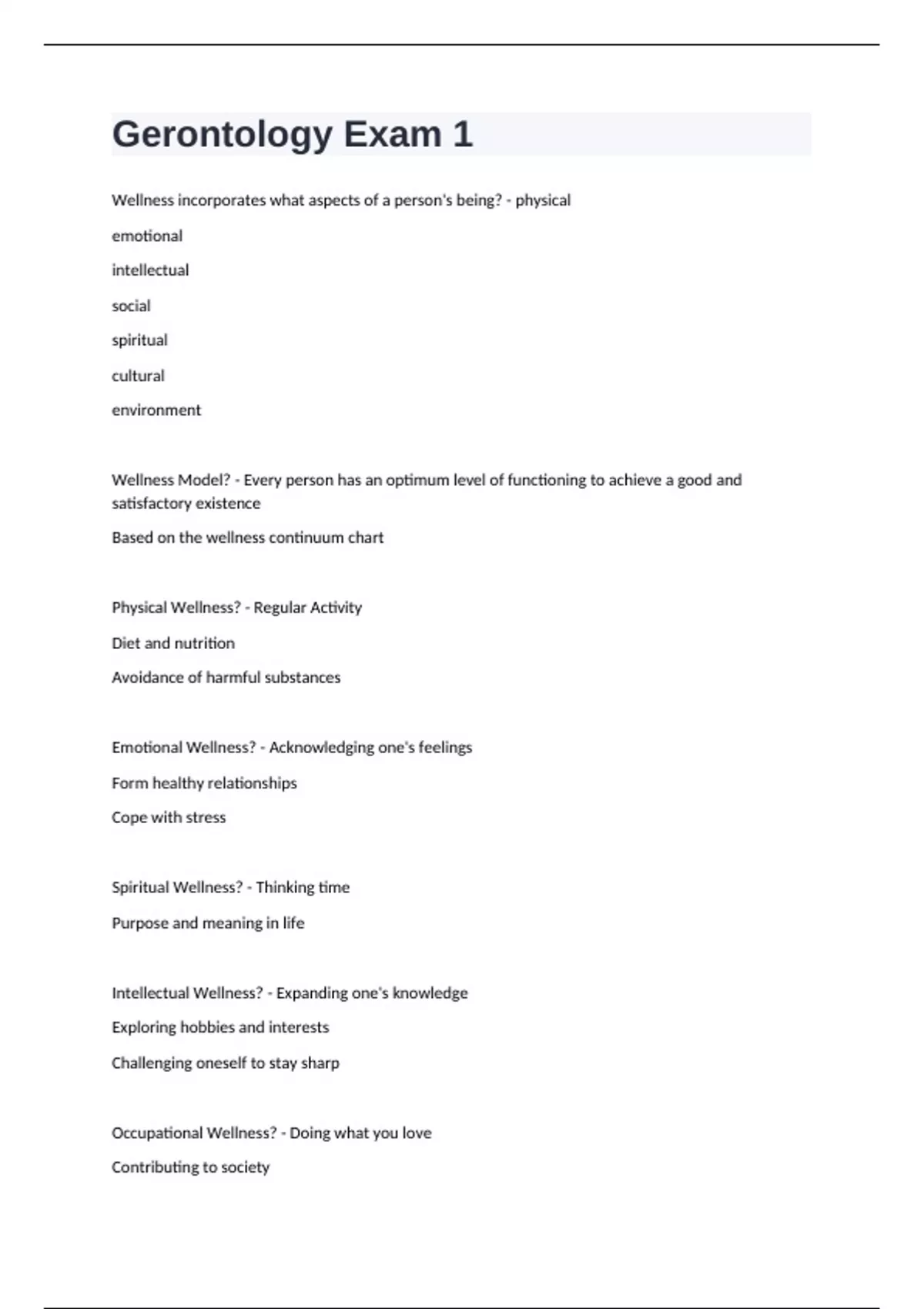 Gerontology Exam 1

Wellness incorporates what aspects of a person's being? - physical

emotional

intellectual

social

spiritual

cultural

environment

Wellness Model? - Every person has an optimum level of functioning to achieve a good and satisfactory existence

Based on the wellness continuum chart

Physical Wellness? - Regular Activity

Diet and nutrition

Avoidance of harmful substances

Emotional Wellness? - Acknowledging one's feelings

Form healthy relationships

Cope with stress

Spiritual Wellness? - Thinking time

Purpose and meaning in life

Intellectual Wellness? - Expanding one's knowledge

Exploring hobbies and interests

Challenging oneself to stay sharp

Occupational Wellness? - Doing what you love

Contributing to society